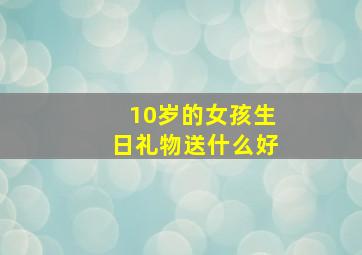 10岁的女孩生日礼物送什么好